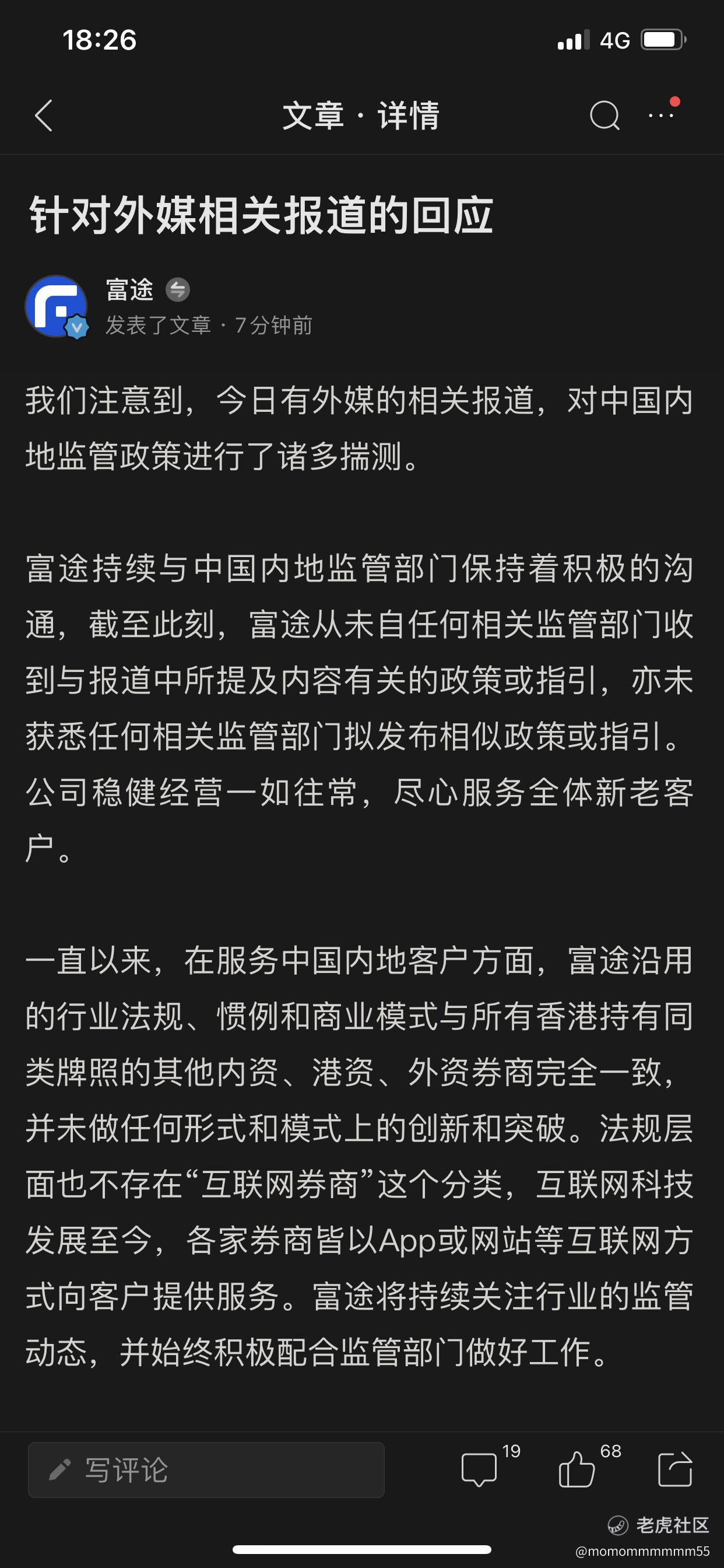 18:26

4G

文章 · 详情

针对外媒相关报道的回应

富途

发表了文章 · 7分钟前

我们注意到，今日有外媒的相关报道，对中国内地监管政策进行了诸多揣测。

富途持续与中国内地监管部门保持着积极的沟通，截至此刻，富途从未自任何相关监管部门收到与报道中所提及内容有关的政策或指引，亦未获悉任何相关监管部门拟发布相似政策或指引。公司稳健经营一如往常，尽心服务全体新老客户。

一直以来，在服务中国内地客户方面，富途沿用的行业法规、惯例和商业模式与所有香港持有同类牌照的其他内资、港资、外资券商完全一致，并未做任何形式和模式上的创新和突破。法规层面也不存在“互联网券商”这个分类，互联网科技发展至今，各家券商皆以App或网站等互联网方式向客户提供服务。富途将持续关注行业的监管动态，并始终积极配合监管部门做好工作。

写评论

19

68

老虎社区

@momommmmmm55